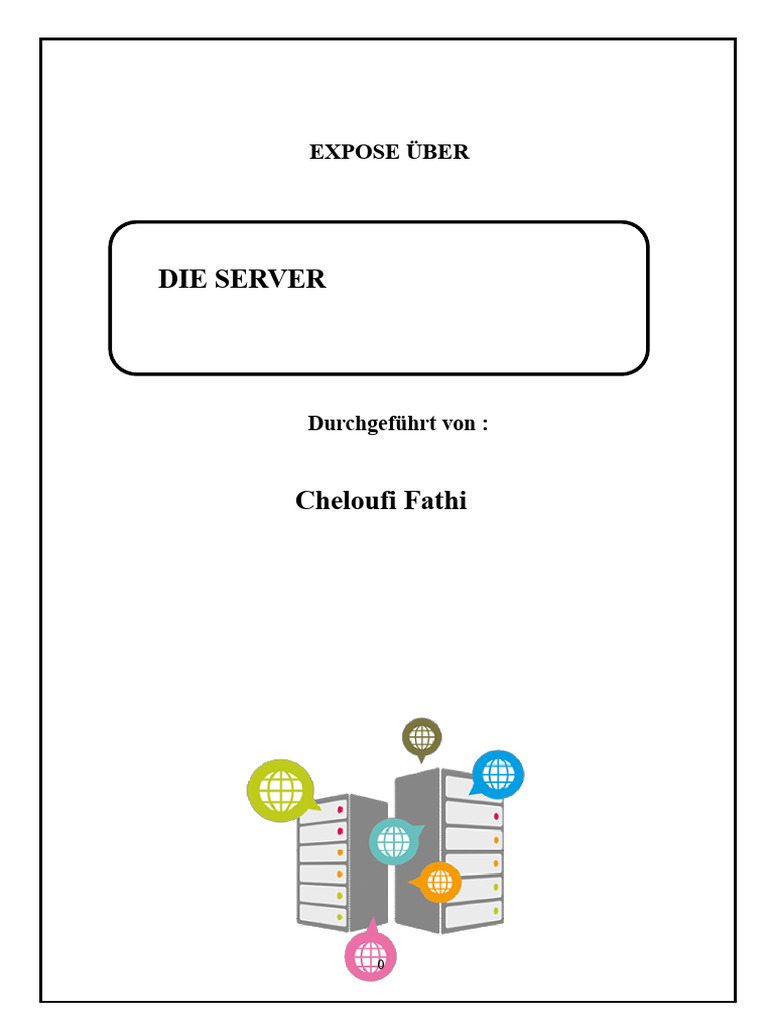 EXPOSE ÜBER

DIE SERVER

Durchgeführt von :

Cheloufi Fathi

0